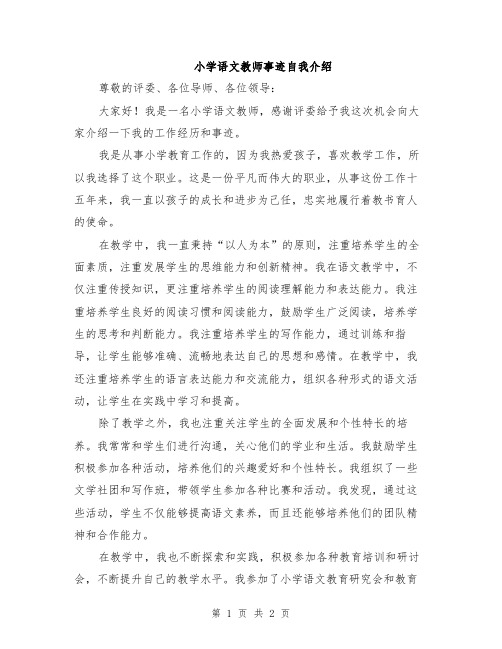 小学语文教师事迹自我介绍

尊敬的评委、各位导师、各位领导：

大家好！我是一名小学语文教师，感谢评委给予我这次机会向大家介绍一下我的工作经历和事迹。

我是从事小学教育工作的，因为我热爱孩子，喜欢教学工作，所以我选择了这个职业。这是一份平凡而伟大的职业，从事这份工作十五年来，我一直以孩子的成长和进步为己任，忠实地履行着教书育人的使命。

在教学中，我一直秉持“以人为本”的原则，注重培养学生的全面素质，注重发展学生的思维能力和创新精神。我在语文教学中，不仅注重传授知识，更注重培养学生的阅读理解能力和表达能力。我注重培养学生良好的阅读习惯和阅读能力，鼓励学生广泛阅读，培养学生的思考和判断能力。我注重培养学生的写作能力，通过训练和指导，让学生能够准确、流畅地表达自己的思想和感情。在教学中，我还注重培养学生的语言表达能力和交流能力，组织各种形式的语文活动，让学生在实践中学习和提高。

除了教学之外，我也注重关注学生的全面发展和个性特长的培养。我常常和学生们进行沟通，关心他们的学业和生活。我鼓励学生积极参加各种活动，培养他们的兴趣爱好和个性特长。我组织了一些文学社团和写作班，带领学生参加各种比赛和活动。我发现，通过这些活动，学生不仅能够提高语文素养，而且还能够培养他们的团队精神和合作能力。

在教学中，我也不断探索和实践，积极参加各种教育培训和研讨会，不断提升自己的教学水平。我参加了小学语文教育研究会和教育

第 1 页 共 2 页